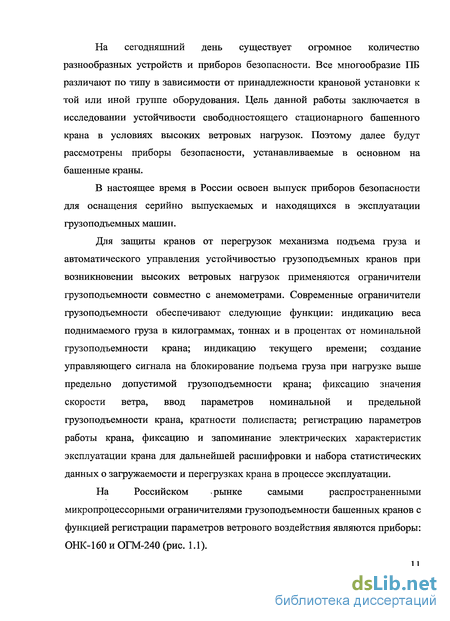 На сегодняшний день существует огромное количество разнообразных устройств и приборов безопасности. Все многообразие ПБ различают по типу в зависимости от принадлежности крановой установки к той или иной группе оборудования. Цель данной работы заключается в исследовании устойчивости свободностоящего стационарного башенного крана в условиях высоких ветровых нагрузок. Поэтому далее будут рассмотрены приборы безопасности, устанавливаемые в основном на башенные краны.

В настоящее время в России освоен выпуск приборов безопасности для оснащения серийно выпускаемых и находящихся в эксплуатации грузоподъемных машин.

Для защиты кранов от перегрузок механизма подъема груза и автоматического управления устойчивостью грузоподъемных кранов при возникновении высоких ветровых нагрузок применяются ограничители грузоподъемности совместно с анемометрами. Современные ограничители грузоподъемности обеспечивают следующие функции: индикацию веса поднимаемого груза в килограммах, тоннах и в процентах от номинальной грузоподъемности крана; индикацию текущего времени; создание управляющего сигнала на блокирование подъема груза при нагрузке выше предельно допустимой грузоподъемности крана; фиксацию значения скорости ветра, ввод параметров номинальной и предельной грузоподъемности крана, кратности полиспаста; регистрацию параметров работы крана, фиксацию и запоминание электрических характеристик эксплуатации крана для дальнейшей расшифровки и набора статистических данных о загружаемости и перегрузках крана в процессе эксплуатации.

На Российском рынке самыми распространенными микропроцессорными ограничителями грузоподъемности башенных кранов с функцией регистрации параметров ветрового воздействия являются приборы: ОНК-160 и ОГМ-240 (рис. 1.1).

11

dsLib.net
библиотека диссертаций